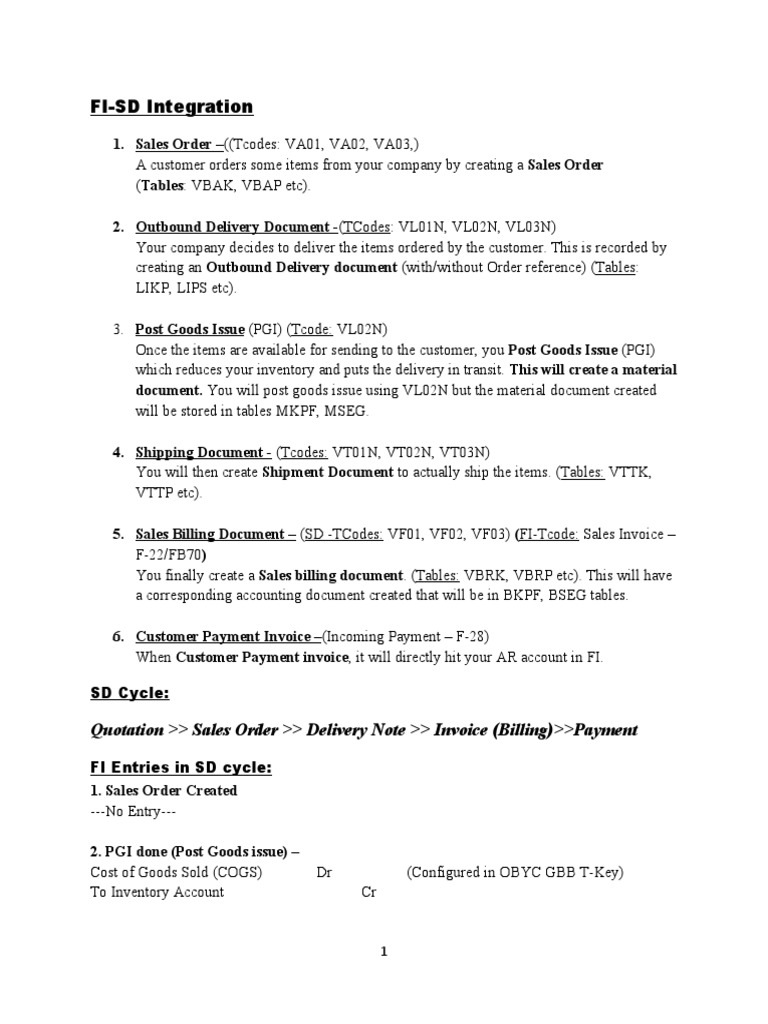 FI-SD Integration

1. Sales Order –((Tcodes: VA01, VA02, VA03,)
A customer orders some items from your company by creating a Sales Order (Tables: VBAK, VBAP etc).

2. Outbound Delivery Document -(TCodes: VL01N, VL02N, VL03N)
Your company decides to deliver the items ordered by the customer. This is recorded by creating an Outbound Delivery document (with/without Order reference) (Tables: LIKP, LIPS etc).

3. Post Goods Issue (PGI) (Tcode: VL02N)
Once the items are available for sending to the customer, you Post Goods Issue (PGI) which reduces your inventory and puts the delivery in transit. This will create a material document. You will post goods issue using VL02N but the material document created will be stored in tables MKPF, MSEG.

4. Shipping Document - (Tcodes: VT01N, VT02N, VT03N)
You will then create Shipment Document to actually ship the items. (Tables: VTTK, VTTP etc).

5. Sales Billing Document – (SD -TCodes: VF01, VF02, VF03) (FI-Tcode: Sales Invoice – F-22/FB70)
You finally create a Sales billing document. (Tables: VBRK, VBRP etc). This will have a corresponding accounting document created that will be in BKPF, BSEG tables.

6. Customer Payment Invoice –(Incoming Payment – F-28)
When Customer Payment invoice, it will directly hit your AR account in FI.

SD Cycle:

Quotation >> Sales Order >> Delivery Note >> Invoice (Billing)>>Payment

FI Entries in SD cycle:
1. Sales Order Created
---No Entry---

2. PGI done (Post Goods issue) –
Cost of Goods Sold (COGS) Dr (Configured in OBYC GBB T-Key)
To Inventory Account Cr

1